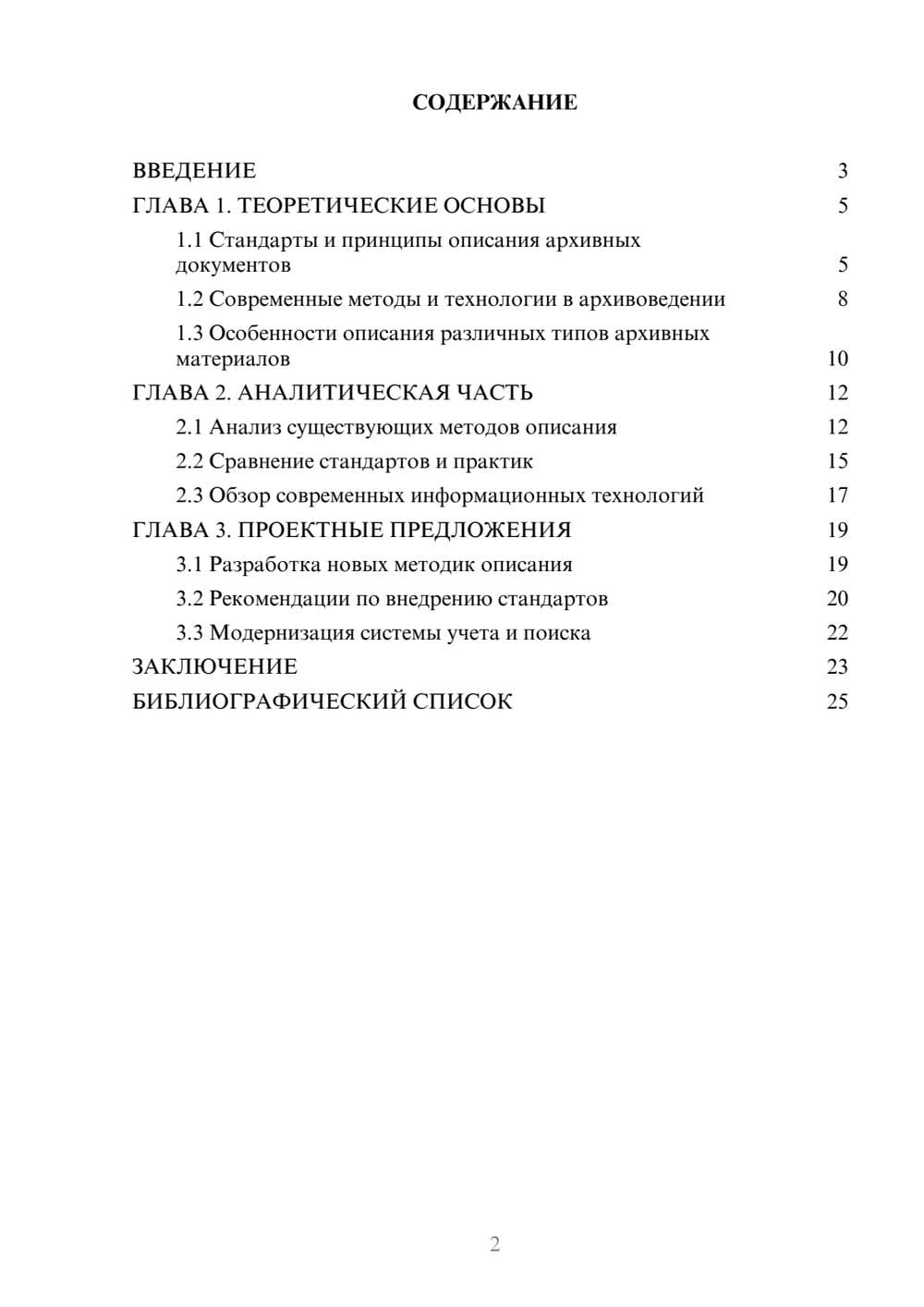 СОДЕРЖАНИЕ

ВВЕДЕНИЕ 3
ГЛАВА 1. ТЕОРЕТИЧЕСКИЕ ОСНОВЫ 5
1.1 Стандарты и принципы описания архивных документов 5
1.2 Современные методы и технологии в архивоведении 8
1.3 Особенности описания различных типов архивных материалов 10
ГЛАВА 2. АНАЛИТИЧЕСКАЯ ЧАСТЬ 12
2.1 Анализ существующих методов описания 12
2.2 Сравнение стандартов и практик 15
2.3 Обзор современных информационных технологий 17
ГЛАВА 3. ПРОЕКТНЫЕ ПРЕДЛОЖЕНИЯ 19
3.1 Разработка новых методик описания 19
3.2 Рекомендации по внедрению стандартов 20
3.3 Модернизация системы учета и поиска 22
ЗАКЛЮЧЕНИЕ 23
БИБЛИОГРАФИЧЕСКИЙ СПИСОК 25

2